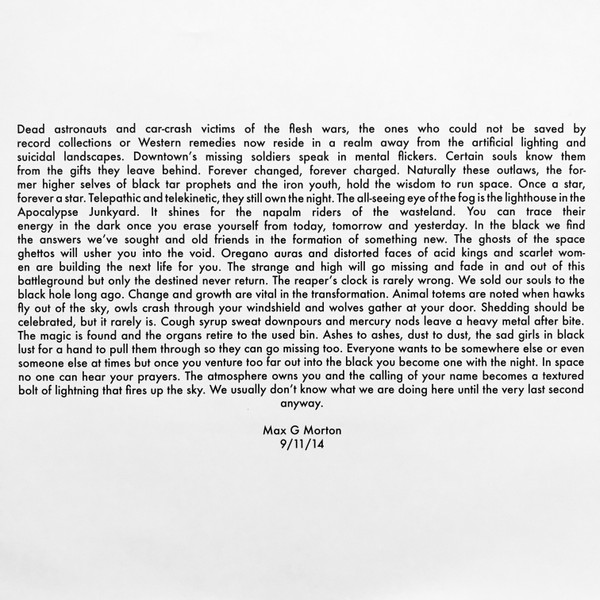 Dead astronauts and car-crash victims of the flesh wars, the ones who could not be saved by record collections or Western remedies now reside in a realm away from the artificial lighting and suicidal landscapes. Downtown's missing soldiers speak in mental flickers. Certain souls know them from the gifts they leave behind. Forever changed, forever charged. Naturally these outlaws, the former higher selves of black tar prophets and the iron youth, hold the wisdom to run space. Once a star, forever a star. Telepathic and telekinetic, they still own the night. The all-seeing eye of the fog is the lighthouse in the Apocalypse Junkyard. It shines for the napalm riders of the wasteland. You can trace their energy in the dark once you erase yourself from today, tomorrow and yesterday. In the black we find the answers we've sought and old friends in the formation of something new. The ghosts of the space ghettos will usher you into the void. Oregano auras and distorted faces of acid kings and scarlet women are building the next life for you. The strange and high will go missing and fade in and out of this battleground but only the destined never return. The reaper's clock is rarely wrong. We sold our souls to the black hole long ago. Change and growth are vital in the transformation. Animal totems are noted when hawks fly out of the sky, owls crash through your windshield and wolves gather at your door. Shedding should be celebrated, but it rarely is. Cough syrup sweat downpours and mercury nods leave a heavy metal after bite. The magic is found and the organs retire to the used bin. Ashes to ashes, dust to dust, the sad girls in black lust for a hand to pull them through so they can go missing too. Everyone wants to be somewhere else or even someone else at times but once you venture too far out into the black you become one with the night. In space no one can hear your prayers. The atmosphere owns you and the calling of your name becomes a textured bolt of lightning that fires up the sky. We usually don't know what we are doing here until the very last second anyway.

Max G Morton
9/11/14